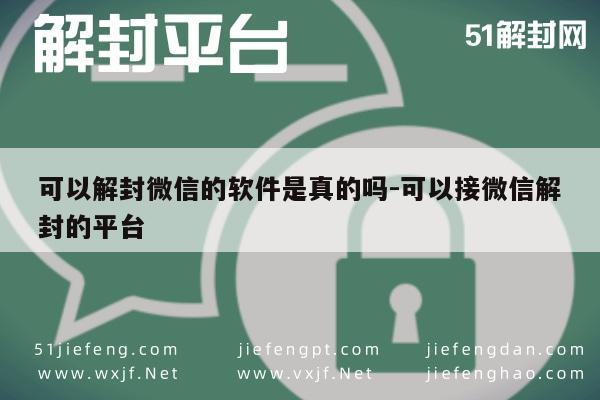 解封平台

51解封网

可以解封微信的软件是真的吗-可以接微信解封的平台

51jiefeng.com
www.wxjf.Net

jiefengpt.com
www.vxjf.Net

jiefengdan.com
jiefenghao.com